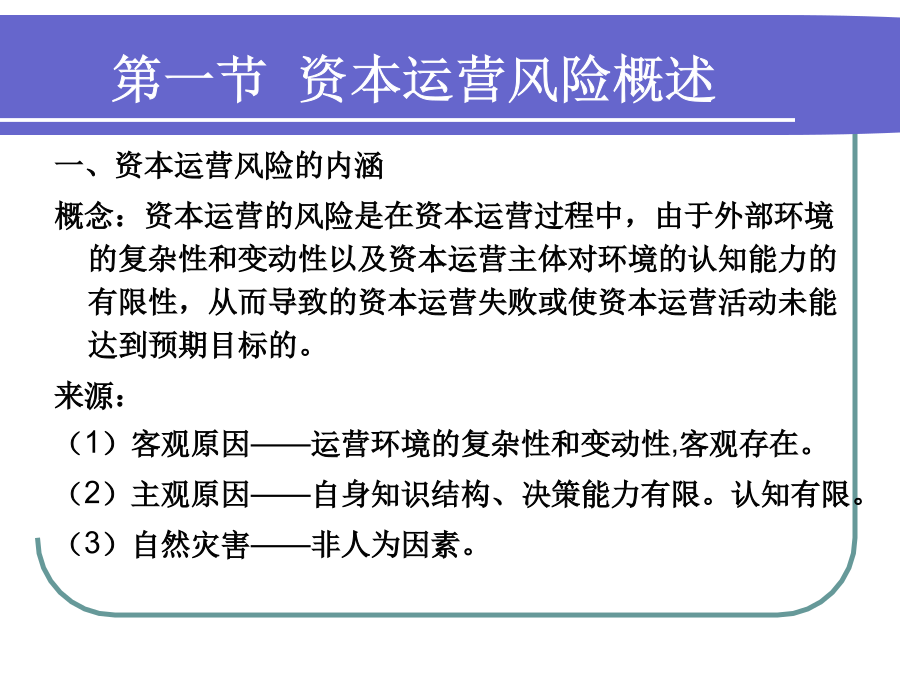 第一节 资本运营风险概述

一、资本运营风险的内涵

概念：资本运营的风险是在资本运营过程中，由于外部环境的复杂性和变动性以及资本运营主体对环境的认知能力的有限性，从而导致的资本运营失败或使资本运营活动未能达到预期目标的。

来源：

（1）客观原因——运营环境的复杂性和变动性,客观存在。

（2）主观原因——自身知识结构、决策能力有限。认知有限。

（3）自然灾害——非人为因素。